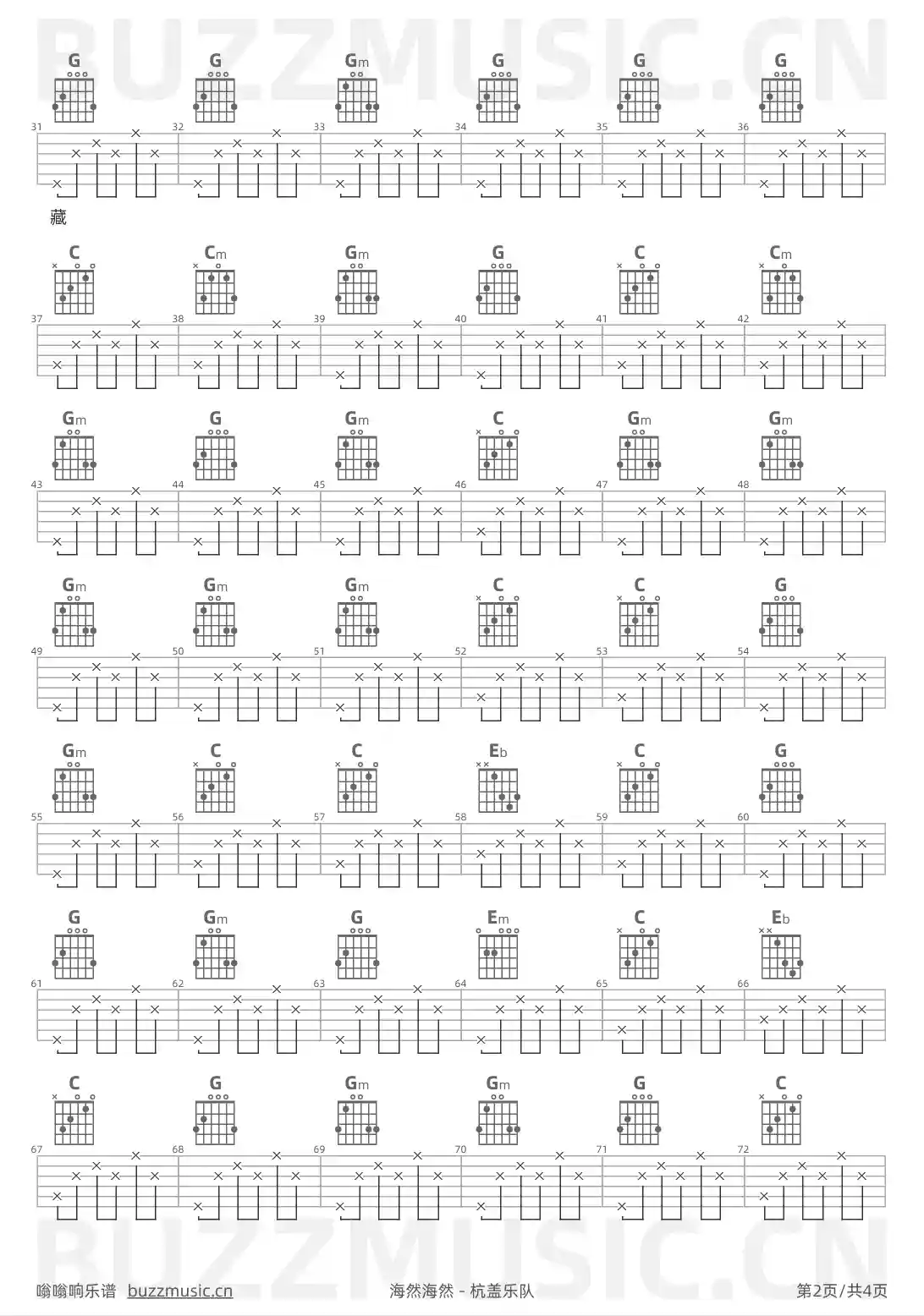 BUZZMUSIC.CN

G G Gm G G G

31 32 33 34 35 36

藏

C Cm Gm G C Cm

37 38 39 40 41 42

Gm G Gm C Gm Gm

43 44 45 46 47 48

Gm Gm Gm C C G

49 50 51 52 53 54

Gm C C Eb C G

55 56 57 58 59 60

G Gm G Em C Eb

61 62 63 64 65 66

C G Gm Gm G C

67 68 69 70 71 72

BUZZMUSIC.CN

嗡嗡响乐谱 buzzmusic.cn 海然海然 - 杭盖乐队 第2页/共4页